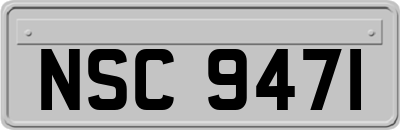 NSC 9471